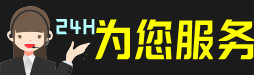 24H为您服务